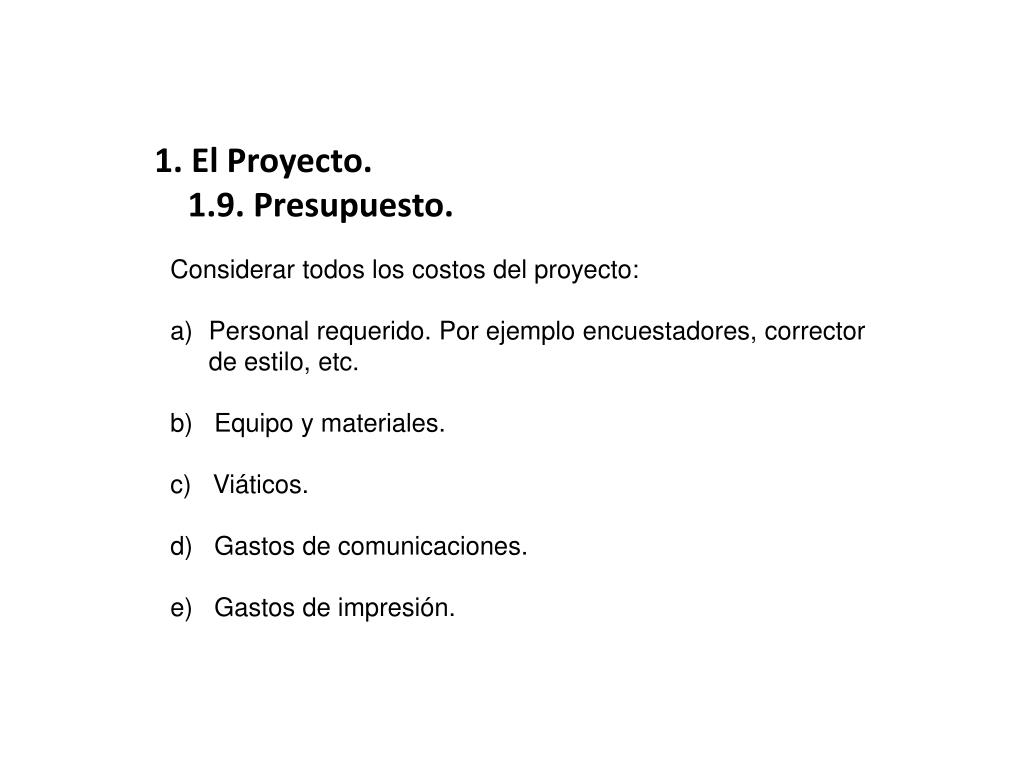 1. El Proyecto.
1.9. Presupuesto.

Considerar todos los costos del proyecto:

a) Personal requerido. Por ejemplo encuestadores, corrector de estilo, etc.

b) Equipo y materiales.

c) Viáticos.

d) Gastos de comunicaciones.

e) Gastos de impresión.